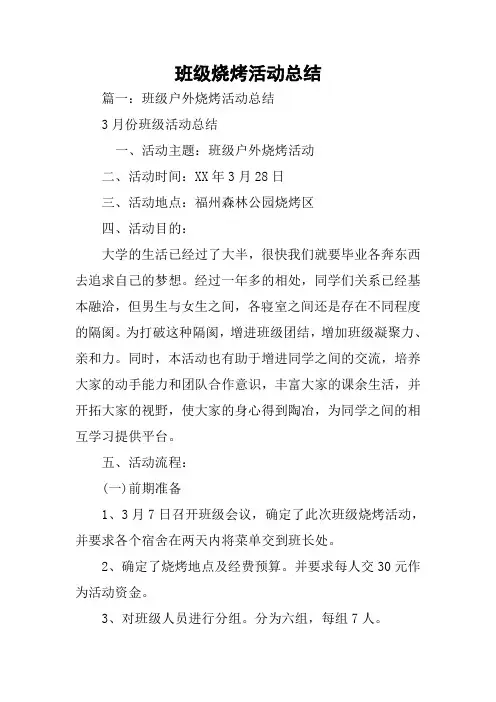 班级烧烤活动总结

篇一：班级户外烧烤活动总结

3月份班级活动总结

一、活动主题：班级户外烧烤活动

二、活动时间：XX年3月28日

三、活动地点：福州森林公园烧烤区

四、活动目的：

大学的生活已经过了大半，很快我们就要毕业各奔东西去追求自己的梦想。经过一年多的相处，同学们关系已经基本融洽，但男生与女生之间，各寝室之间还是存在不同程度的隔阂。为打破这种隔阂，增进班级团结，增加班级凝聚力、亲和力。同时，本活动也有助于增进同学之间的交流，培养大家的动手能力和团队合作意识，丰富大家的课余生活，并开拓大家的视野，使大家的身心得到陶冶，为同学之间的相互学习提供平台。

五、活动流程：

(一)前期准备

1、3月7日召开班级会议，确定了此次班级烧烤活动，并要求各个宿舍在两天内将菜单交到班长处。

2、确定了烧烤地点及经费预算。并要求每人交30元作为活动资金。

3、对班级人员进行分组。分为六组，每组7人。